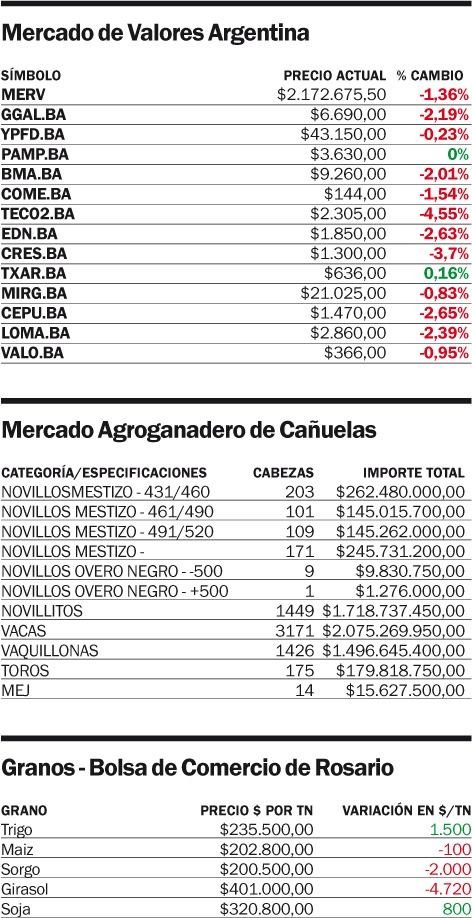 Mercado de Valores Argentina

| SÍMBOLO | PRECIO ACTUAL | % CAMBIO |
|---|---|---|
| MERV | $2.172.675,50 | -1,36% |
| GGAL.BA | $6.690,00 | -2,19% |
| YPFD.BA | $43.150,00 | -0,23% |
| PAMP.BA | $3.630,00 | 0% |
| BMA.BA | $9.260,00 | -2,01% |
| COME.BA | $144,00 | -1,54% |
| TECO2.BA | $2.305,00 | -4,55% |
| EDN.BA | $1.850,00 | -2,63% |
| CRES.BA | $1.300,00 | -3,7% |
| TXAR.BA | $636,00 | 0,16% |
| MIRG.BA | $21.025,00 | -0,83% |
| CEPU.BA | $1.470,00 | -2,65% |
| LOMA.BA | $2.860,00 | -2,39% |
| VALO.BA | $366,00 | -0,95% |

Mercado Agroganadero de Cañuelas

| CATEGORÍA/ESPECIFICACIONES | CABEZAS | IMPORTE TOTAL |
|---|---|---|
| NOVILLOSMESTIZO - 431/460 | 203 | $262.480.000,00 |
| NOVILLOS MESTIZO - 461/490 | 101 | $145.015.700,00 |
| NOVILLOS MESTIZO - 491/520 | 109 | $145.262.000,00 |
| NOVILLOS MESTIZO - | 171 | $245.731.200,00 |
| NOVILLOS OVERO NEGRO - -500 | 9 | $9.830.750,00 |
| NOVILLOS OVERO NEGRO - +500 | 1 | $1.276.000,00 |
| NOVILLITOS | 1449 | $1.718.737.450,00 |
| VACAS | 3171 | $2.075.269.950,00 |
| VAQUILLONAS | 1426 | $1.496.645.400,00 |
| TOROS | 175 | $179.818.750,00 |
| MEJ | 14 | $15.627.500,00 |

Granos - Bolsa de Comercio de Rosario

| GRANO | PRECIO $ POR TN | VARIACIÓN EN $/TN |
|---|---|---|
| Trigo | $235.500,00 | 1.500 |
| Maiz | $202.800,00 | -100 |
| Sorgo | $200.500,00 | -2.000 |
| Girasol | $401.000,00 | -4.720 |
| Soja | $320.800,00 | 800 |